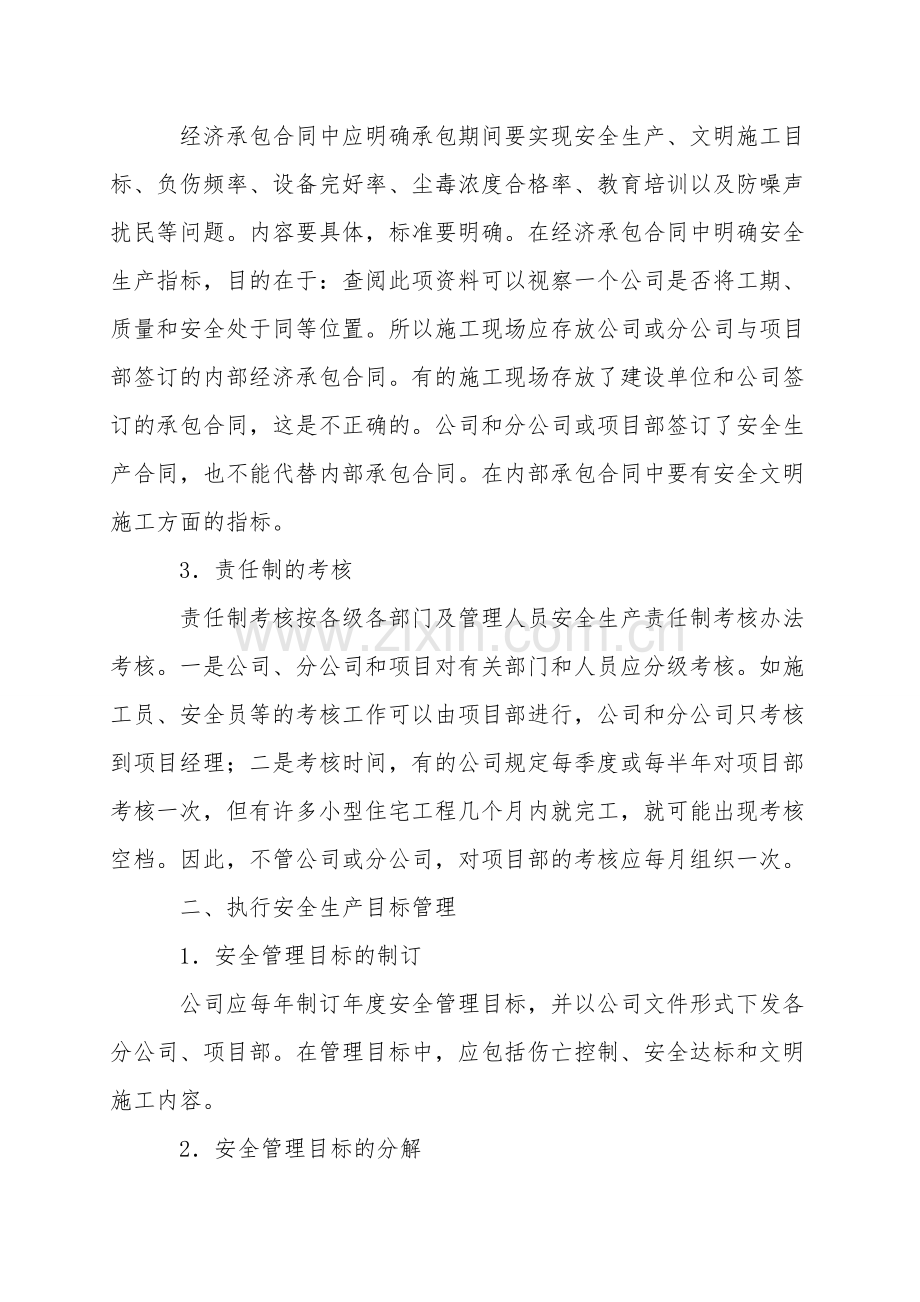 经济承包合同中应明确承包期间要实现安全生产、文明施工目标、负伤频率、设备完好率、尘毒浓度合格率、教育培训以及防噪声扰民等问题。内容要具体，标准要明确。在经济承包合同中明确安全生产指标，目的在于：查阅此项资料可以视察一个公司是否将工期、质量和安全处于同等位置。所以施工现场应存放公司或分公司与项目部签订的内部经济承包合同。有的施工现场存放了建设单位和公司签订的承包合同，这是不正确的。公司和分公司或项目部签订了安全生产合同，也不能代替内部承包合同。在内部承包合同中要有安全文明施工方面的指标。

3．责任制的考核

责任制考核按各级各部门及管理人员安全生产责任制考核办法考核。一是公司、分公司和项目对有关部门和人员应分级考核。如施工员、安全员等的考核工作可以由项目部进行，公司和分公司只考核到项目经理；二是考核时间，有的公司规定每季度或每半年对项目部考核一次，但有许多小型住宅工程几个月内就完工，就可能出现考核空档。因此，不管公司或分公司，对项目部的考核应每月组织一次。

二、执行安全生产目标管理

1．安全管理目标的制订

公司应每年制订年度安全管理目标，并以公司文件形式下发各分公司、项目部。在管理目标中，应包括伤亡控制、安全达标和文明施工内容。

2．安全管理目标的分解

www.zixin.com.cn